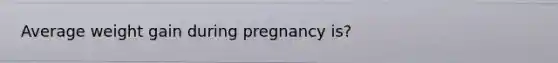 Average weight gain during pregnancy is?